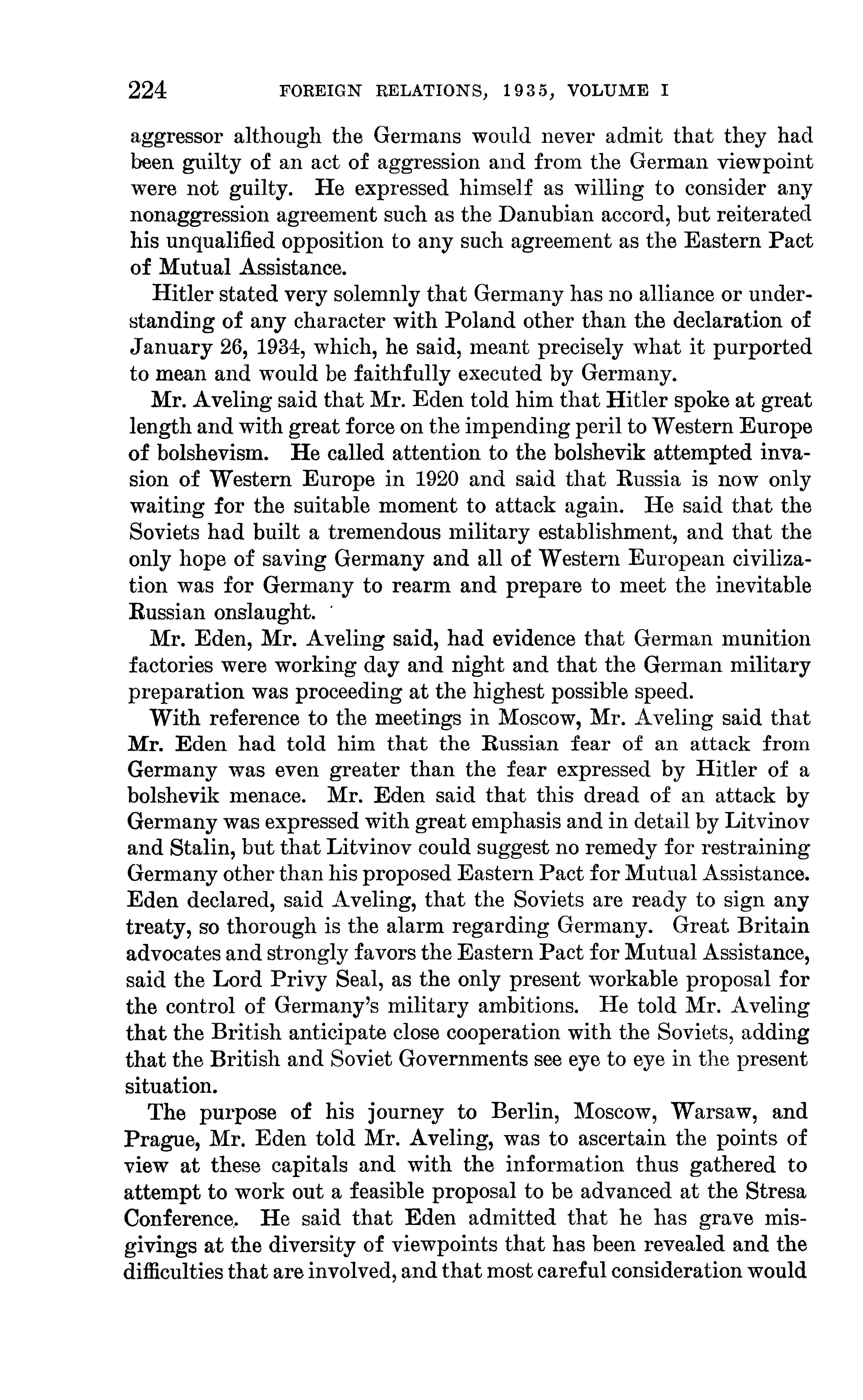 224 FOREIGN RELATIONS, 1935, VOLUME I

aggressor although the Germans would never admit that they had been guilty of an act of aggression and from the German viewpoint were not guilty. He expressed himself as willing to consider any nonaggression agreement such as the Danubian accord, but reiterated his unqualified opposition to any such agreement as the Eastern Pact of Mutual Assistance.

Hitler stated very solemnly that Germany has no alliance or understanding of any character with Poland other than the declaration of January 26, 1934, which, he said, meant precisely what it purported to mean and would be faithfully executed by Germany.

Mr. Aveling said that Mr. Eden told him that Hitler spoke at great length and with great force on the impending peril to Western Europe of bolshevism. He called attention to the bolshevik attempted invasion of Western Europe in 1920 and said that Russia is now only waiting for the suitable moment to attack again. He said that the Soviets had built a tremendous military establishment, and that the only hope of saving Germany and all of Western European civilization was for Germany to rearm and prepare to meet the inevitable Russian onslaught.

Mr. Eden, Mr. Aveling said, had evidence that German munition factories were working day and night and that the German military preparation was proceeding at the highest possible speed.

With reference to the meetings in Moscow, Mr. Aveling said that Mr. Eden had told him that the Russian fear of an attack from Germany was even greater than the fear expressed by Hitler of a bolshevik menace. Mr. Eden said that this dread of an attack by Germany was expressed with great emphasis and in detail by Litvinov and Stalin, but that Litvinov could suggest no remedy for restraining Germany other than his proposed Eastern Pact for Mutual Assistance. Eden declared, said Aveling, that the Soviets are ready to sign any treaty, so thorough is the alarm regarding Germany. Great Britain advocates and strongly favors the Eastern Pact for Mutual Assistance, said the Lord Privy Seal, as the only present workable proposal for the control of Germany's military ambitions. He told Mr. Aveling that the British anticipate close cooperation with the Soviets, adding that the British and Soviet Governments see eye to eye in the present situation.

The purpose of his journey to Berlin, Moscow, Warsaw, and Prague, Mr. Eden told Mr. Aveling, was to ascertain the points of view at these capitals and with the information thus gathered to attempt to work out a feasible proposal to be advanced at the Stresa Conference. He said that Eden admitted that he has grave misgivings at the diversity of viewpoints that has been revealed and the difficulties that are involved, and that most careful consideration would